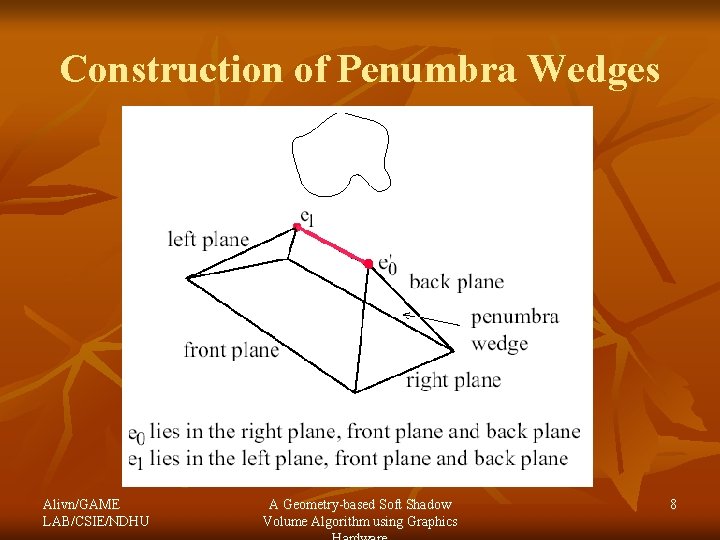 Construction of Penumbra Wedges

$e_1$

left plane

$e_0'$

back plane

penumbra wedge

front plane

right plane

$e_0$ lies in the right plane, front plane and back plane
$e_1$ lies in the left plane, front plane and back plane

Alivn/GAME LAB/CSIE/NDHU

A Geometry-based Soft Shadow Volume Algorithm using Graphics Hardware

8